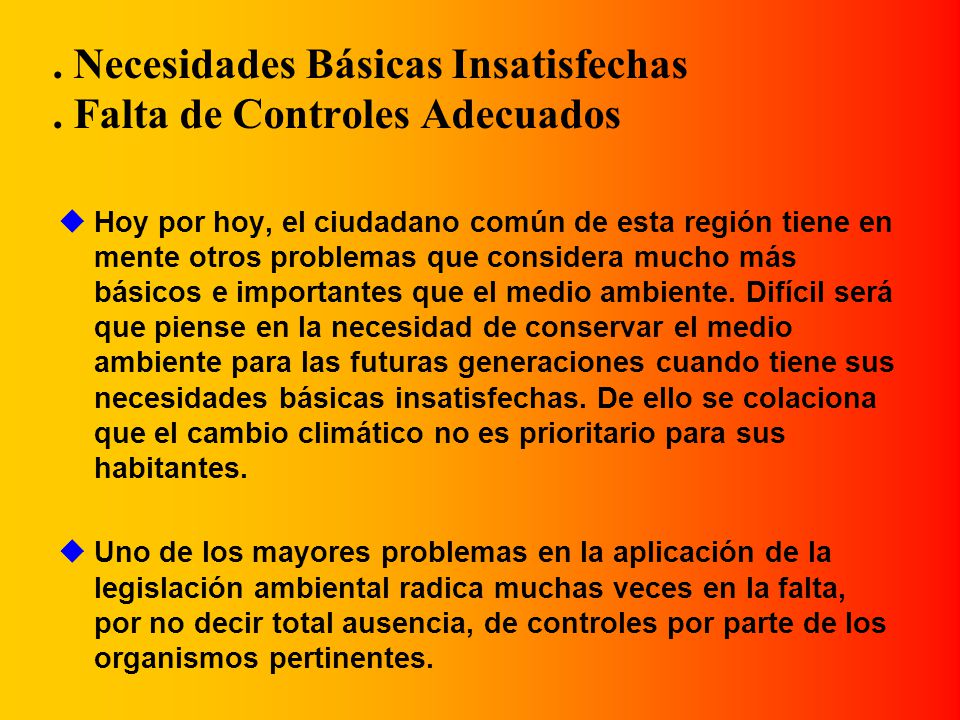 . Necesidades Básicas Insatisfechas
. Falta de Controles Adecuados

Hoy por hoy, el ciudadano común de esta región tiene en mente otros problemas que considera mucho más básicos e importantes que el medio ambiente. Difícil será que piense en la necesidad de conservar el medio ambiente para las futuras generaciones cuando tiene sus necesidades básicas insatisfechas. De ello se colaciona que el cambio climático no es prioritario para sus habitantes.

Uno de los mayores problemas en la aplicación de la legislación ambiental radica muchas veces en la falta, por no decir total ausencia, de controles por parte de los organismos pertinentes.